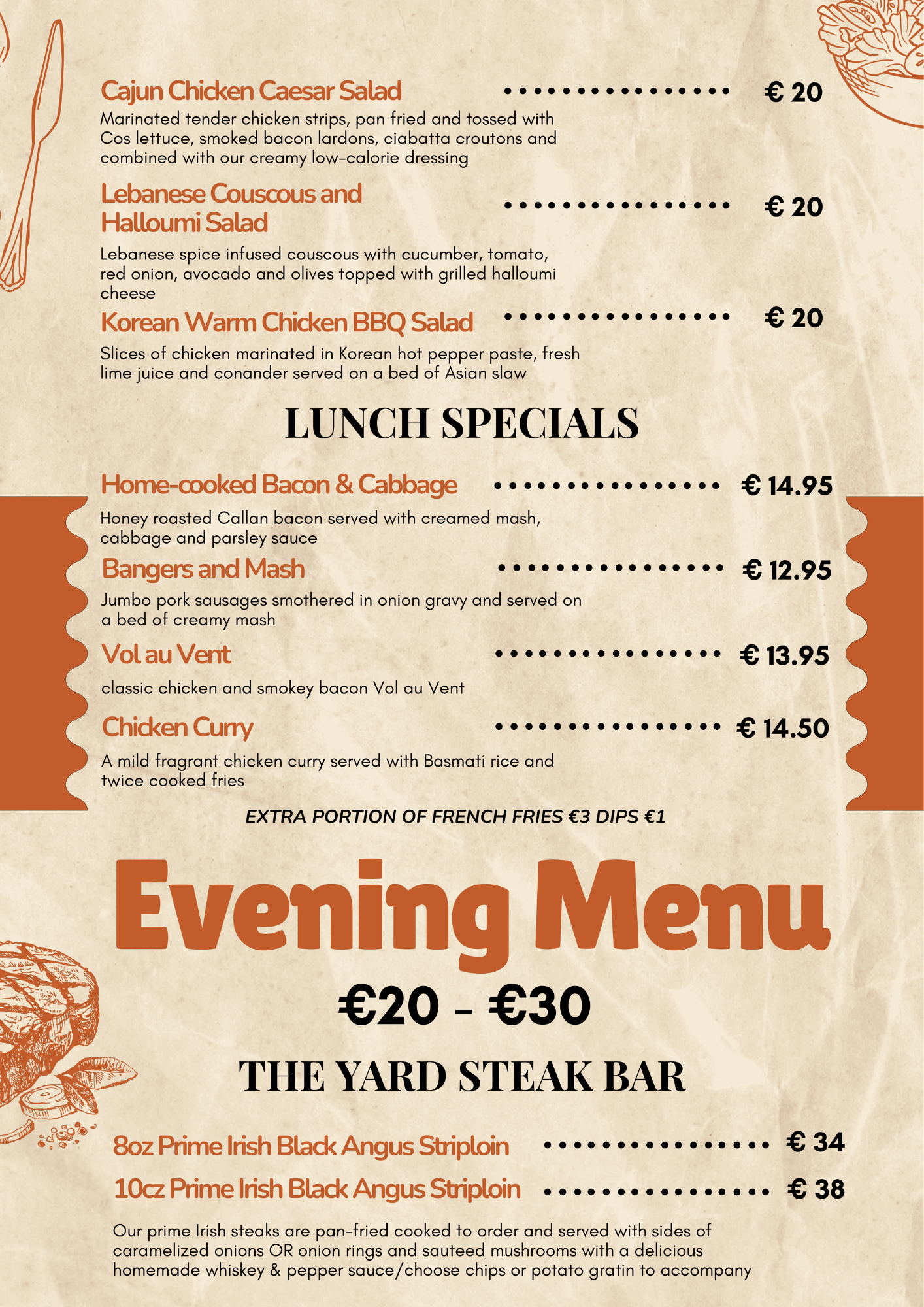 Cajun Chicken Caesar Salad ................ € 20

Marinated tender chicken strips, pan fried and tossed with Cos lettuce, smoked bacon lardons, ciabatta croutons and combined with our creamy low-calorie dressing

Lebanese Couscous and Halloumi Salad ................ € 20

Lebanese spice infused couscous with cucumber, tomato, red onion, avocado and olives topped with grilled halloumi cheese

Korean Warm Chicken BBQ Salad ................ € 20

Slices of chicken marinated in Korean hot pepper paste, fresh lime juice and conander served on a bed of Asian slaw

LUNCH SPECIALS

Home-cooked Bacon & Cabbage ................ € 14.95

Honey roasted Callan bacon served with creamed mash, cabbage and parsley sauce

Bangers and Mash ................ € 12.95

Jumbo pork sausages smothered in onion gravy and served on a bed of creamy mash

Vol au Vent ................ € 13.95

classic chicken and smokey bacon Vol au Vent

Chicken Curry ................ € 14.50

A mild fragrant chicken curry served with Basmati rice and twice cooked fries

EXTRA PORTION OF FRENCH FRIES €3 DIPS €1

Evening Menu

€20 - €30

THE YARD STEAK BAR

8oz Prime Irish Black Angus Striploin ................ € 34

10cz Prime Irish Black Angus Striploin ................ € 38

Our prime Irish steaks are pan-fried cooked to order and served with sides of caramelized onions OR onion rings and sauteed mushrooms with a delicious homemade whiskey & pepper sauce/choose chips or potato gratin to accompany